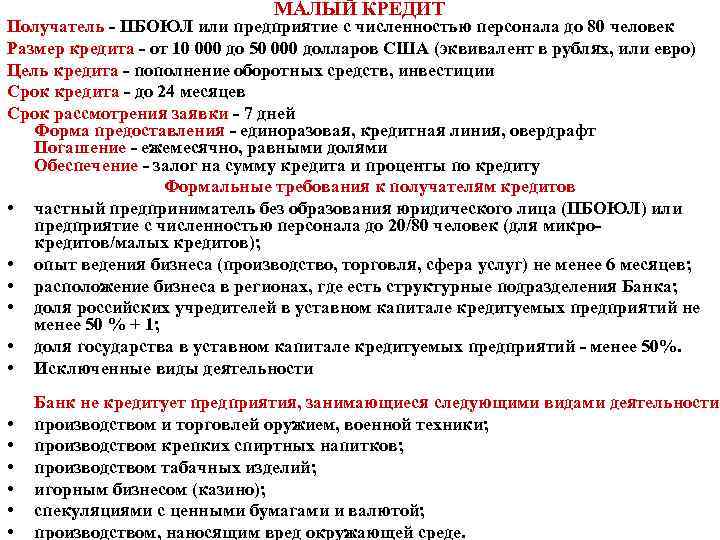 МАЛЫЙ КРЕДИТ

Получатель - ПБОЮЛ или предприятие с численностью персонала до 80 человек

Размер кредита - от 10 000 до 50 000 долларов США (эквивалент в рублях, или евро)

Цель кредита - пополнение оборотных средств, инвестиции

Срок кредита - до 24 месяцев

Срок рассмотрения заявки - 7 дней

Форма предоставления - единоразовая, кредитная линия, овердрафт

Погашение - ежемесячно, равными долями

Обеспечение - залог на сумму кредита и проценты по кредиту

Формальные требования к получателям кредитов

• частный предприниматель без образования юридического лица (ПБОЮЛ) или предприятие с численностью персонала до 20/80 человек (для микро-кредитов/малых кредитов);
• опыт ведения бизнеса (производство, торговля, сфера услуг) не менее 6 месяцев;
• расположение бизнеса в регионах, где есть структурные подразделения Банка;
• доля российских учредителей в уставном капитале кредитуемых предприятий не менее 50 % + 1;
• доля государства в уставном капитале кредитуемых предприятий - менее 50%.
• Исключенные виды деятельности

Банк не кредитует предприятия, занимающиеся следующими видами деятельности

• производством и торговлей оружием, военной техники;
• производством крепких спиртных напитков;
• производством табачных изделий;
• игорным бизнесом (казино);
• спекуляциями с ценными бумагами и валютой;
• производством, наносящим вред окружающей среде.